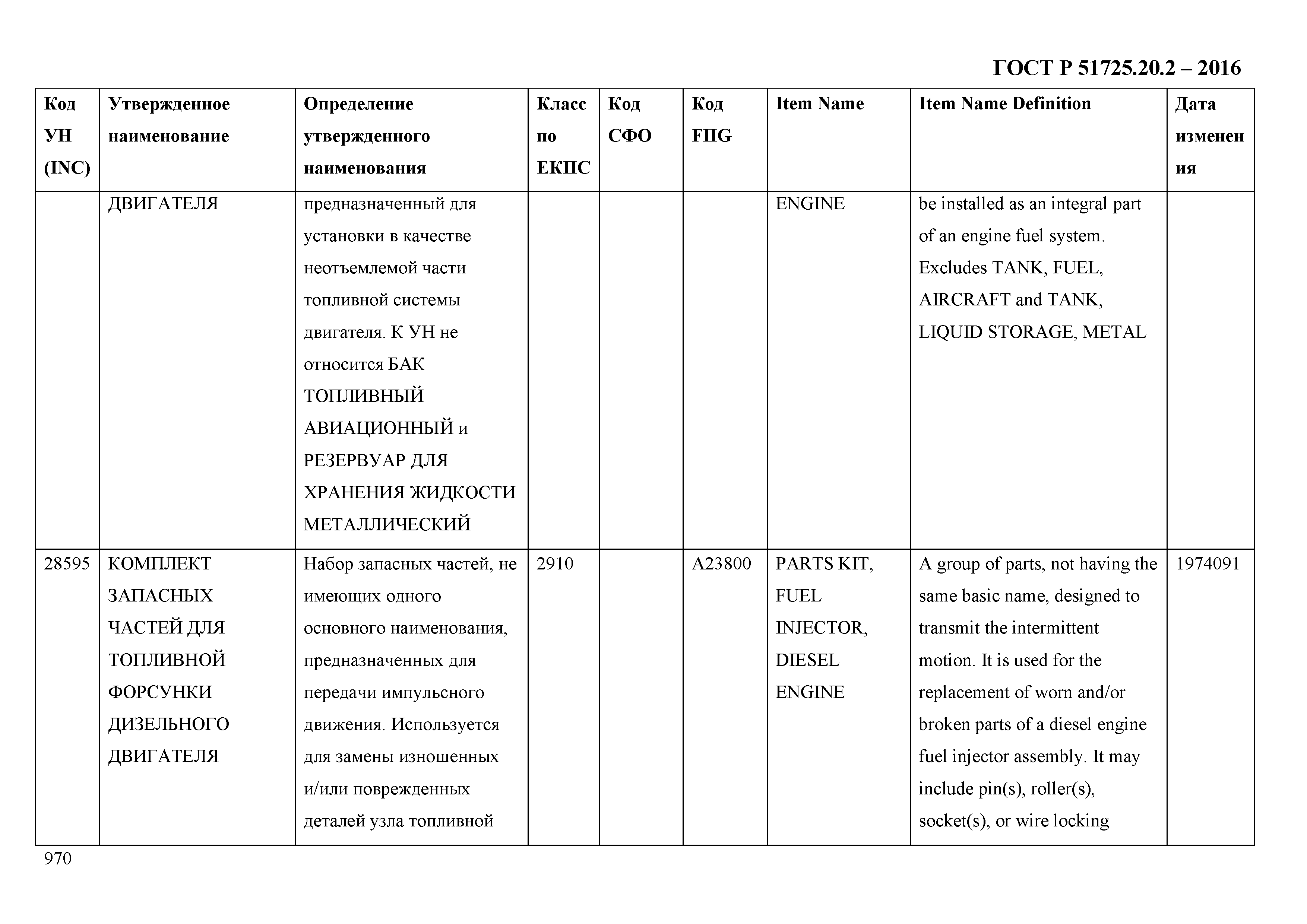 ГОСТ Р 51725.20.2 – 2016

| Код УН (INC) | Утвержденное наименование | Определение утвержденного наименования | Класс по ЕКПС | Код СФО | Код FIIG | Item Name | Item Name Definition | Дата изменения |
|---|---|---|---|---|---|---|---|---|
| | ДВИГАТЕЛЯ | предназначенный для установки в качестве неотъемлемой части топливной системы двигателя. К УН не относится БАК ТОПЛИВНЫЙ АВИАЦИОННЫЙ и РЕЗЕРВУАР ДЛЯ ХРАНЕНИЯ ЖИДКОСТИ МЕТАЛЛИЧЕСКИЙ | | | | ENGINE | be installed as an integral part of an engine fuel system. Excludes TANK, FUEL, AIRCRAFT and TANK, LIQUID STORAGE, METAL | |
| 28595 | КОМПЛЕКТ ЗАПАСНЫХ ЧАСТЕЙ ДЛЯ ТОПЛИВНОЙ ФОРСУНКИ ДИЗЕЛЬНОГО ДВИГАТЕЛЯ | Набор запасных частей, не имеющих одного основного наименования, предназначенных для передачи импульсного движения. Используется для замены изношенных и/или поврежденных деталей узла топливной | 2910 | | A23800 | PARTS KIT, FUEL INJECTOR, DIESEL ENGINE | A group of parts, not having the same basic name, designed to transmit the intermittent motion. It is used for the replacement of worn and/or broken parts of a diesel engine fuel injector assembly. It may include pin(s), roller(s), socket(s), or wire locking | 1974091 |

970